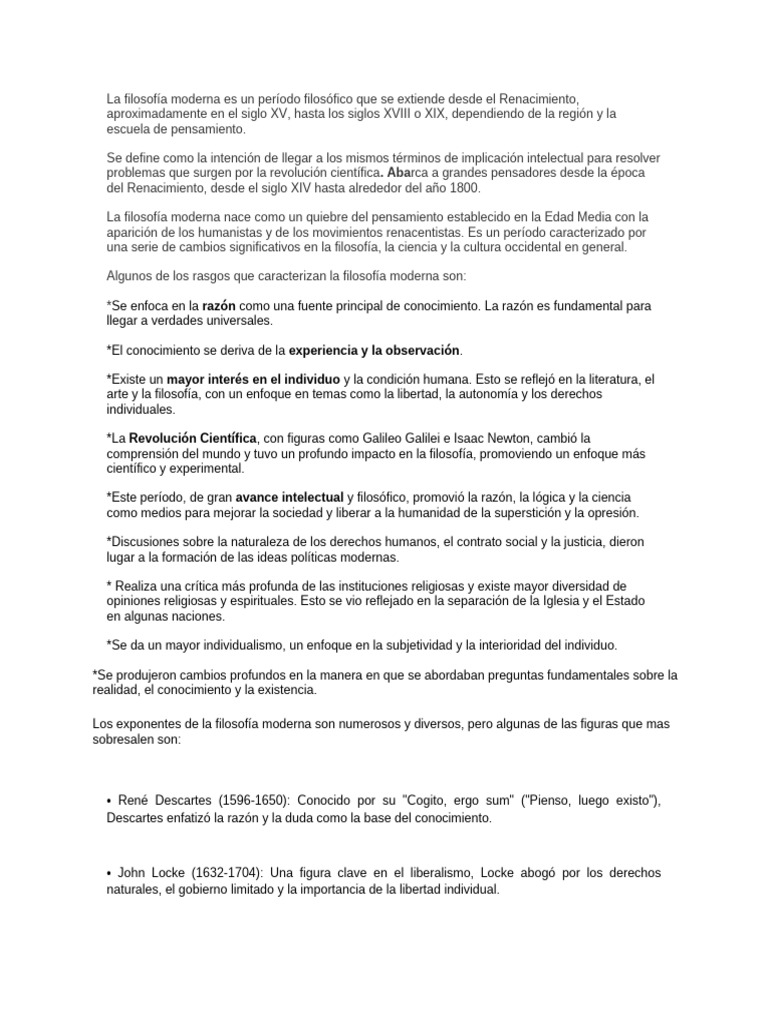 La filosofía moderna es un período filosófico que se extiende desde el Renacimiento, aproximadamente en el siglo XV, hasta los siglos XVIII o XIX, dependiendo de la región y la escuela de pensamiento.

Se define como la intención de llegar a los mismos términos de implicación intelectual para resolver problemas que surgen por la revolución científica. Abarca a grandes pensadores desde la época del Renacimiento, desde el siglo XIV hasta alrededor del año 1800.

La filosofía moderna nace como un quiebre del pensamiento establecido en la Edad Media con la aparición de los humanistas y de los movimientos renacentistas. Es un período caracterizado por una serie de cambios significativos en la filosofía, la ciencia y la cultura occidental en general.

Algunos de los rasgos que caracterizan la filosofía moderna son:

*Se enfoca en la razón como una fuente principal de conocimiento. La razón es fundamental para llegar a verdades universales.

*El conocimiento se deriva de la experiencia y la observación.

*Existe un mayor interés en el individuo y la condición humana. Esto se reflejó en la literatura, el arte y la filosofía, con un enfoque en temas como la libertad, la autonomía y los derechos individuales.

*La Revolución Científica, con figuras como Galileo Galilei e Isaac Newton, cambió la comprensión del mundo y tuvo un profundo impacto en la filosofía, promoviendo un enfoque más científico y experimental.

*Este período, de gran avance intelectual y filosófico, promovió la razón, la lógica y la ciencia como medios para mejorar la sociedad y liberar a la humanidad de la superstición y la opresión.

*Discusiones sobre la naturaleza de los derechos humanos, el contrato social y la justicia, dieron lugar a la formación de las ideas políticas modernas.

* Realiza una crítica más profunda de las instituciones religiosas y existe mayor diversidad de opiniones religiosas y espirituales. Esto se vio reflejado en la separación de la Iglesia y el Estado en algunas naciones.

*Se da un mayor individualismo, un enfoque en la subjetividad y la interioridad del individuo.

*Se produjeron cambios profundos en la manera en que se abordaban preguntas fundamentales sobre la realidad, el conocimiento y la existencia.

Los exponentes de la filosofía moderna son numerosos y diversos, pero algunas de las figuras que mas sobresalen son:

• René Descartes (1596-1650): Conocido por su "Cogito, ergo sum" ("Pienso, luego existo"), Descartes enfatizó la razón y la duda como la base del conocimiento.

• John Locke (1632-1704): Una figura clave en el liberalismo, Locke abogó por los derechos naturales, el gobierno limitado y la importancia de la libertad individual.